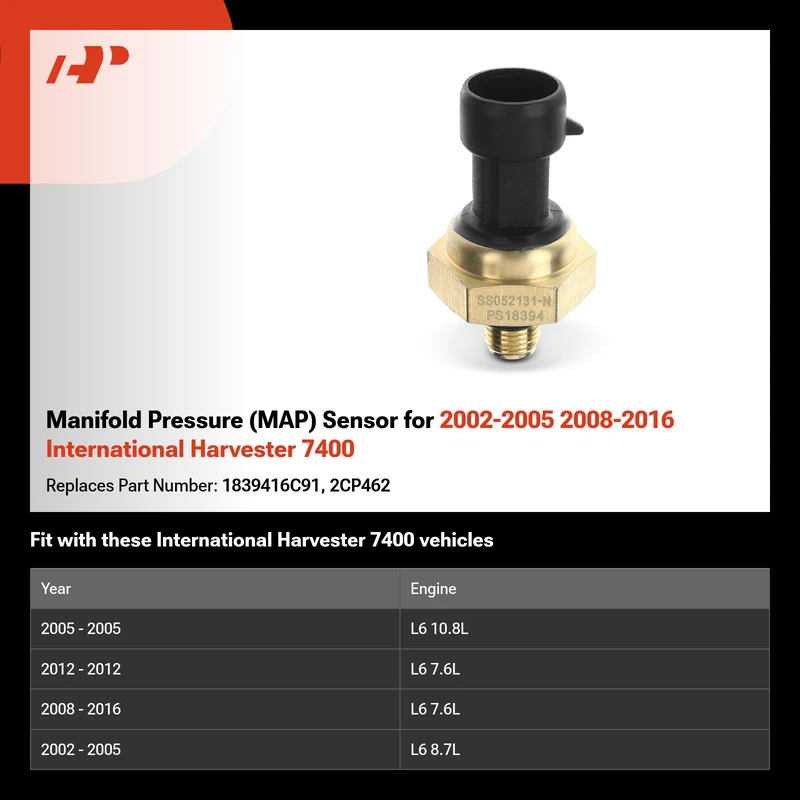 SS052131-N
PS18394

Manifold Pressure (MAP) Sensor for 2002-2005 2008-2016 International Harvester 7400

Replaces Part Number: 1839416C91, 2CP462

Fit with these International Harvester 7400 vehicles

| Year | Engine |
|---|---|
| 2005 - 2005 | L6 10.8L |
| 2012 - 2012 | L6 7.6L |
| 2008 - 2016 | L6 7.6L |
| 2002 - 2005 | L6 8.7L |